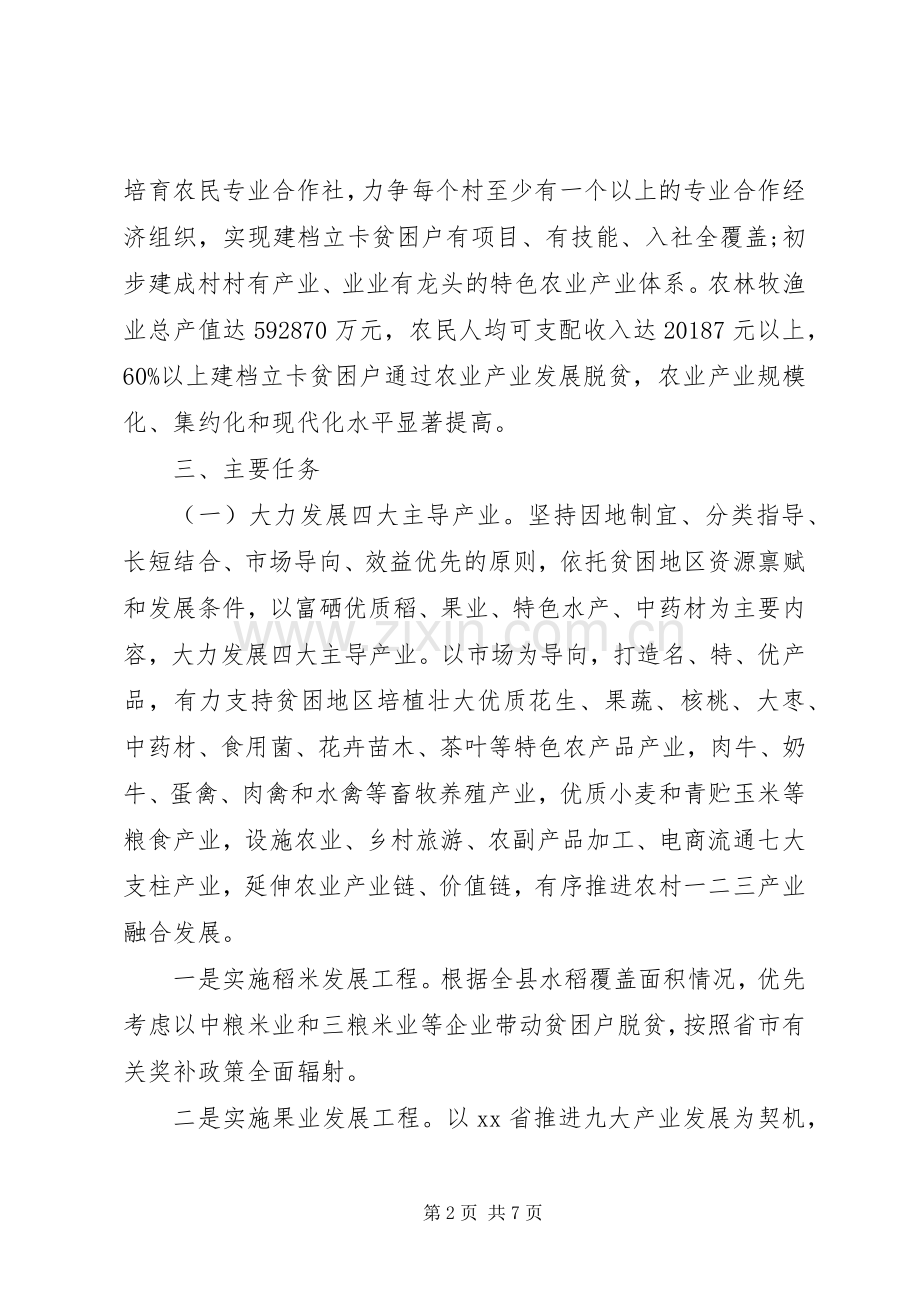 培育农民专业合作社，力争每个村至少有一个以上的专业合作经济组织，实现建档立卡贫困户有项目、有技能、入社全覆盖;初步建成村村有产业、业业有龙头的特色农业产业体系。农林牧渔业总产值达592870万元，农民人均可支配收入达20187元以上，60%以上建档立卡贫困户通过农业产业发展脱贫，农业产业规模化、集约化和现代化水平显著提高。

三、主要任务

（一）大力发展四大主导产业。坚持因地制宜、分类指导、长短结合、市场导向、效益优先的原则，依托贫困地区资源禀赋和发展条件，以富硒优质稻、果业、特色水产、中药材为主要内容，大力发展四大主导产业。以市场为导向，打造名、特、优产品，有力支持贫困地区培植壮大优质花生、果蔬、核桃、大枣、中药材、食用菌、花卉苗木、茶叶等特色农产品产业，肉牛、奶牛、蛋禽、肉禽和水禽等畜牧养殖产业，优质小麦和青贮玉米等粮食产业，设施农业、乡村旅游、农副产品加工、电商流通七大支柱产业，延伸农业产业链、价值链，有序推进农村一二三产业融合发展。

一是实施稻米发展工程。根据全县水稻覆盖面积情况，优先考虑以中粮米业和三粮米业等企业带动贫困户脱贫，按照省市有关奖补政策全面辐射。

二是实施果业发展工程。以xx省推进九大产业发展为契机，

第2页 共7页

www.zixin.com.cn